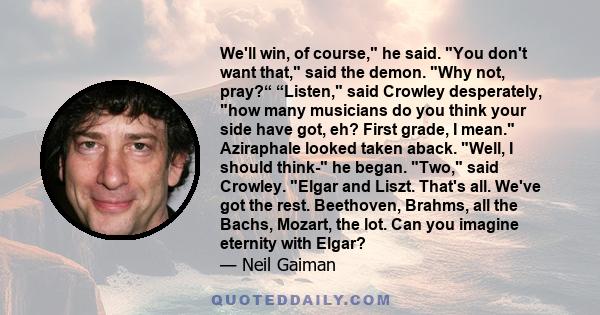 We'll win, of course," he said. "You don't want that," said the demon. "Why not, pray?“ “Listen," said Crowley desperately, "how many musicians do you think your side have got, eh? First grade, I mean." Aziraphale looked taken aback. "Well, I should think-" he began. "Two," said Crowley. "Elgar and Liszt. That's all. We've got the rest. Beethoven, Brahms, all the Bachs, Mozart, the lot. Can you imagine eternity with Elgar?

— Neil Gaiman

QUOTEDDAILY.COM